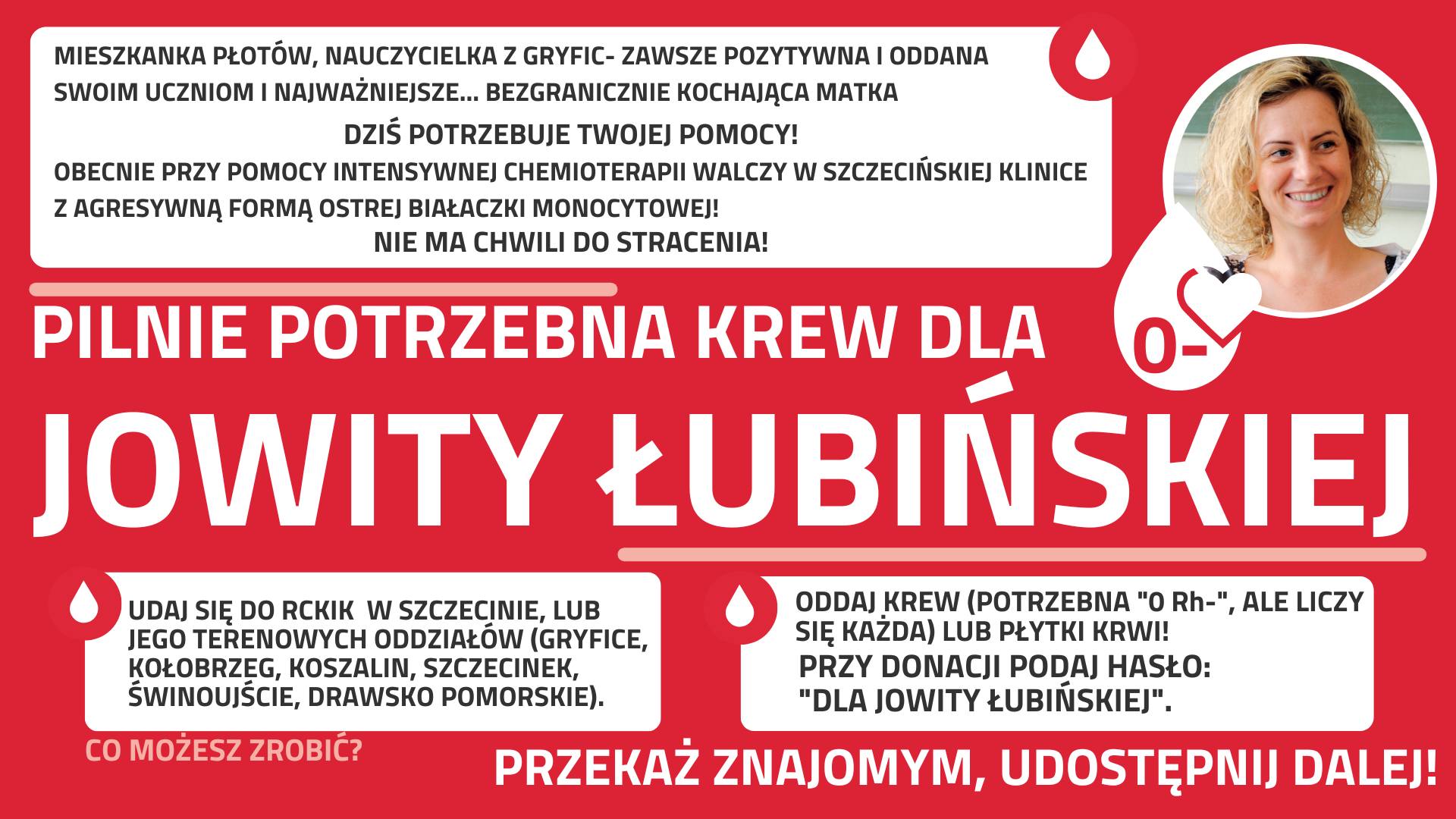 MIESZKANKA PŁOTÓW, NAUCZYCIELKA Z GRYFIC- ZAWSZE POZYTYWNA I ODDANA SWOIM UCZNIOM I NAJWAŻNIEJSZE... BEZGRANICZNIE KOCHAJĄCA MATKA

DZIŚ POTRZEBUJE TWOJEJ POMOCY!

OBECNIE PRZY POMOCY INTENSYWNEJ CHEMIOTERAPII WALCZY W SZCZECIŃSKIEJ KLINICE Z AGRESYWNĄ FORMĄ OSTREJ BIAŁACZKI MONOCYTOWEJ!

NIE MA CHWILI DO STRACENIA!

0-

PILNIE POTRZEBNA KREW DLA

JOWITY ŁUBIŃSKIEJ

UDAJ SIĘ DO RCKIK W SZCZECINIE, LUB JEGO TERENOWYCH ODDZIAŁÓW (GRYFICE, KOŁOBRZEG, KOSZALIN, SZCZECINEK, ŚWINOUJŚCIE, DRAWSKO POMORSKIE).

ODDAJ KREW (POTRZEBNA "0 Rh-", ALE LICZY SIĘ KAŻDA) LUB PŁYTKI KRWI!

PRZY DONACJI PODAJ HASŁO: "DLA JOWITY ŁUBIŃSKIEJ".

CO MOŻESZ ZROBIĆ?

PRZEKAŻ ZNAJOMYM, UDOSTĘPNIJ DALEJ!